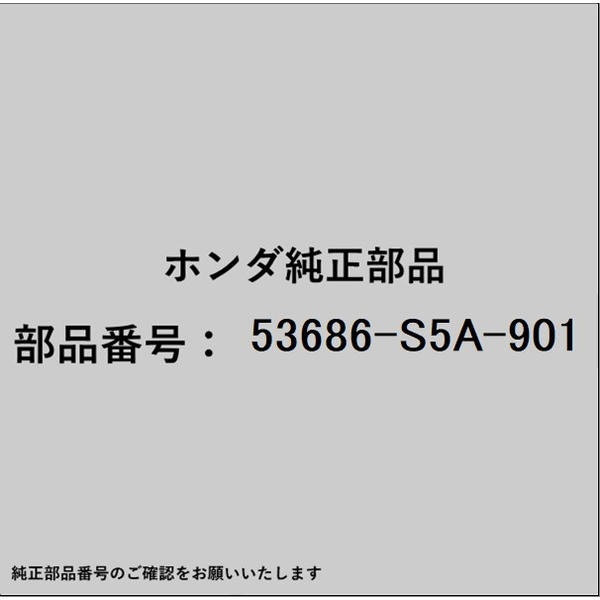 ホンダ純正部品

部品番号： 53686-S5A-901

純正部品番号のご確認をお願いいたします